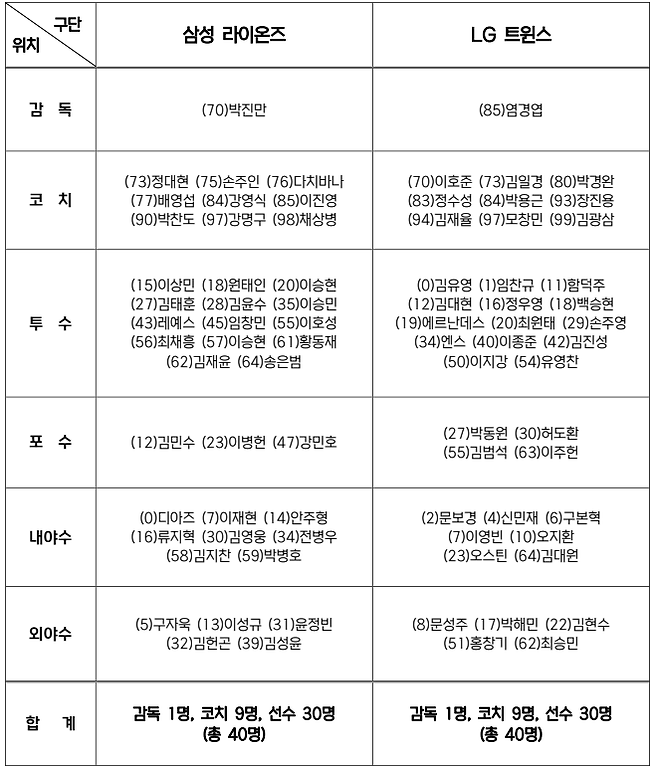 | 구단 위치 | 삼성 라이온즈 | LG 트윈스 |
|---|---|---|
| 감 독 | (70)박진만 | (85)염경엽 |
| 코 치 | (73)정대현 (75)손주인 (76)다치바나 (77)배영섭 (84)강영식 (85)이진영 (90)박찬도 (97)강명구 (98)채상병 | (70)이호준 (73)김일경 (80)박경완 (83)정수성 (84)박용근 (93)장진용 (94)김재율 (97)모창민 (99)김광삼 |
| 투 수 | (15)이상민 (18)원태인 (20)이승현 (27)김태훈 (28)김윤수 (35)이승민 (43)레예스 (45)임창민 (55)이호성 (56)최채흥 (57)이승현 (61)황동재 (62)김재윤 (64)송은범 | (0)김유영 (1)임찬규 (11)함덕주 (12)김대현 (16)정우영 (18)백승현 (19)에르난데스 (20)최원태 (29)손주영 (34)엔스 (40)이종준 (42)김진성 (50)이지강 (54)유영찬 |
| 포 수 | (12)김민수 (23)이병헌 (47)강민호 | (27)박동원 (30)허도환 (55)김범석 (63)이주헌 |
| 내야수 | (0)디아즈 (7)이재현 (14)안주형 (16)류지혁 (30)김영웅 (34)전병우 (58)김지찬 (59)박병호 | (2)문보경 (4)신민재 (6)구본혁 (7)이영빈 (10)오지환 (23)오스틴 (64)김대원 |
| 외야수 | (5)구자욱 (13)이성규 (31)윤정빈 (32)김헌곤 (39)김성윤 | (8)문성주 (17)박해민 (22)김현수 (51)홍창기 (62)최승민 |
| 합 계 | 감독 1명, 코치 9명, 선수 30명 (총 40명) | 감독 1명, 코치 9명, 선수 30명 (총 40명) |